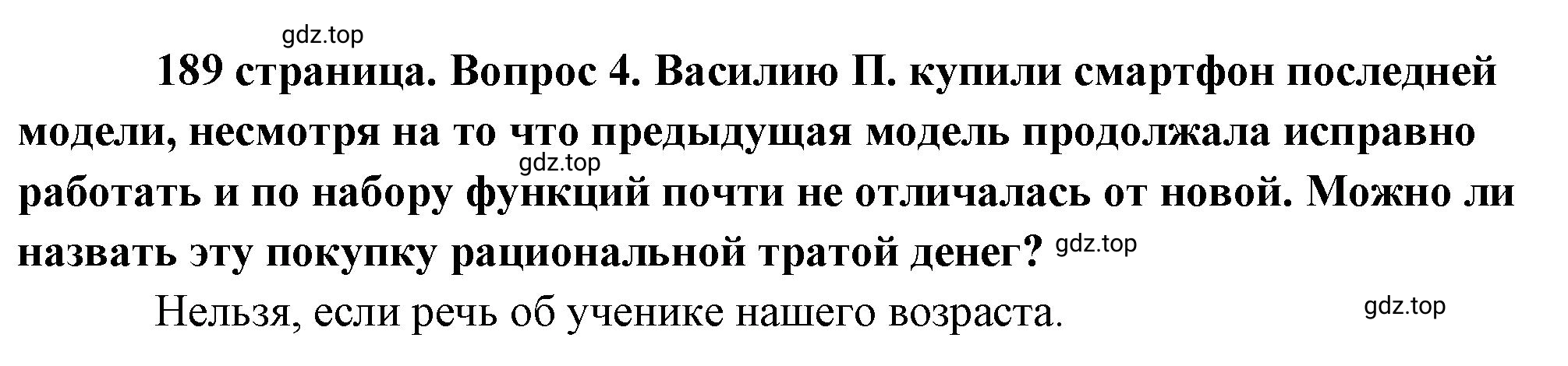 gdz.top

189 страница. Вопрос 4. Василию П. купили смартфон последней модели, несмотря на то что предыдущая модель продолжала исправно работать и по набору функций почти не отличалась от новой. Можно ли назвать эту покупку рациональной тратой денег?

gdz.top

gdz.top

Нельзя, если речь об ученике нашего возраста.

gdz.top